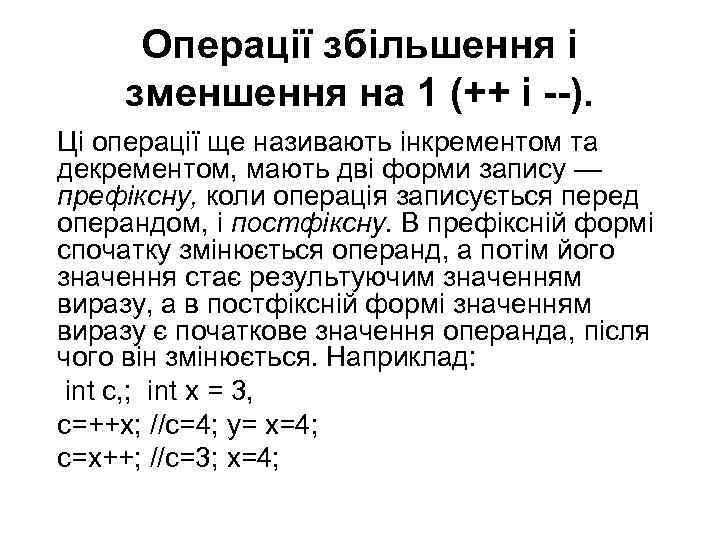 Операції збільшення і зменшення на 1 (++ і --).

Ці операції ще називають інкрементом та декрементом, мають дві форми запису — префіксну, коли операція записується перед операндом, і постфіксну. В префіксній формі спочатку змінюється операнд, а потім його значення стає результуючим значенням виразу, а в постфіксній формі значенням виразу є початкове значення операнда, після чого він змінюється. Наприклад:

int c,; int x = 3,

c=++x; //c=4; y= x=4;

c=x++; //c=3; x=4;